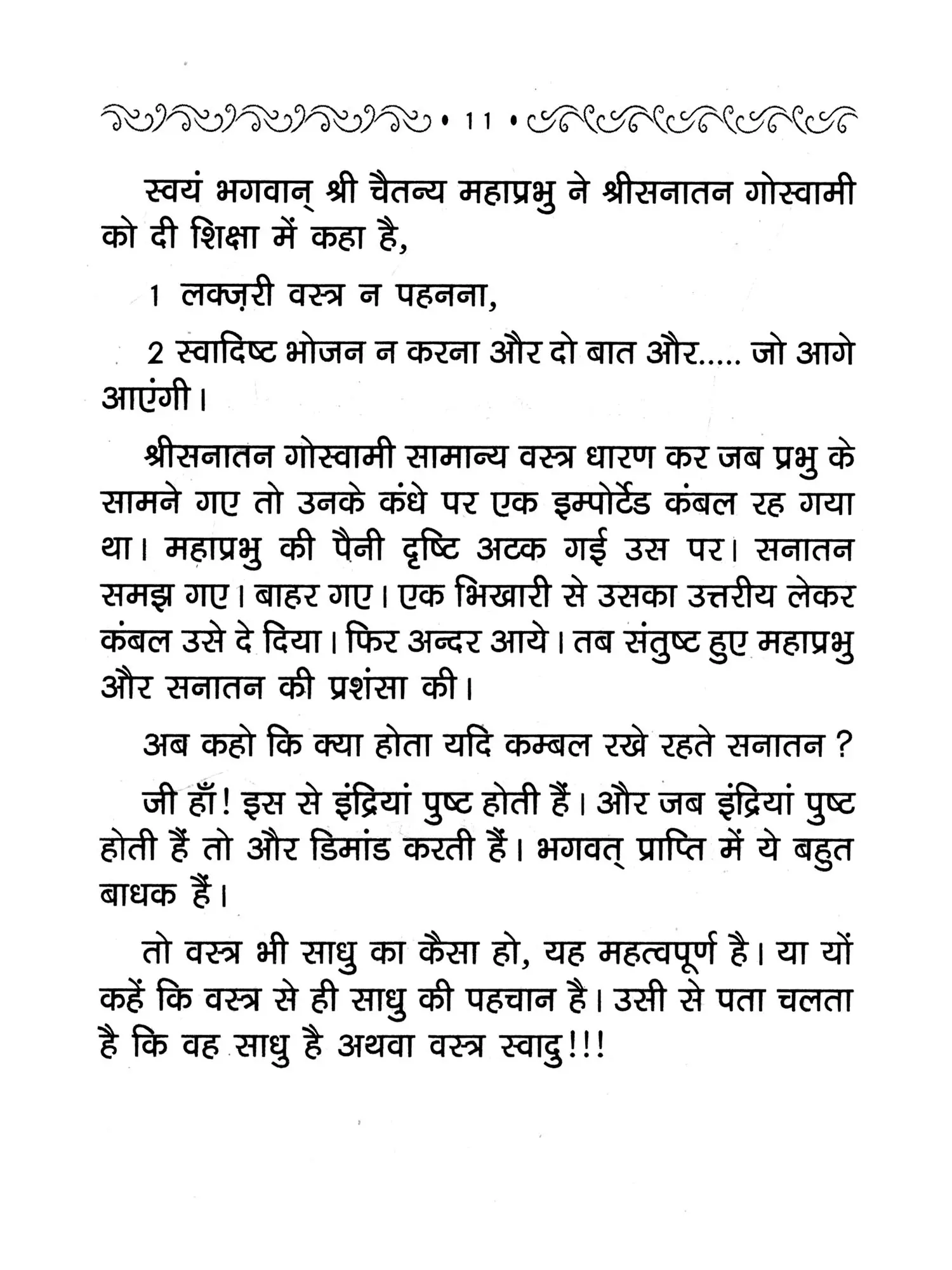 • 11 •

स्वयं भगवान् श्री चैतन्य महाप्रभु ने श्रीसनातन गोस्वामी को दी शिक्षा में कहा है,

1 लक्ज़री वस्त्र न पहनना,

2 स्वादिष्ट भोजन न करना और दो बात और..... जो आगे आएंगी।

श्रीसनातन गोस्वामी सामान्य वस्त्र धारण कर जब प्रभु के सामने गए तो उनके कंधे पर एक इम्पोर्टेड कंबल रह गया था। महाप्रभु की पैनी दृष्टि अटक गई उस पर। सनातन समझ गए। बाहर गए। एक भिखारी से उसका उत्तरीय लेकर कंबल उसे दे दिया। फिर अन्दर आये। तब संतुष्ट हुए महाप्रभु और सनातन की प्रशंसा की।

अब कहो कि क्या होता यदि कम्बल रखे रहते सनातन ?

जी हाँ! इस से इंद्रियां पुष्ट होती हैं। और जब इंद्रियां पुष्ट होती हैं तो और डिमांड करती हैं। भगवत् प्राप्ति में ये बहुत बाधक हैं।

तो वस्त्र भी साधु का कैसा हो, यह महत्वपूर्ण है। या यों कहें कि वस्त्र से ही साधु की पहचान है। उसी से पता चलता है कि वह साधु है अथवा वस्त्र स्वादु!!!